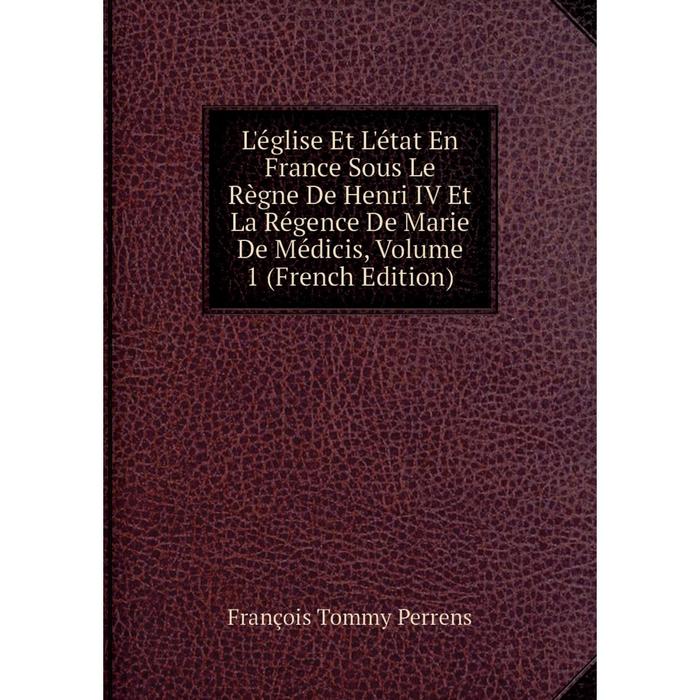 L'église Et L'état En France Sous Le Règne De Henri IV Et La Régence De Marie De Médicis, Volume 1 (French Edition)

François Tommy Perrens